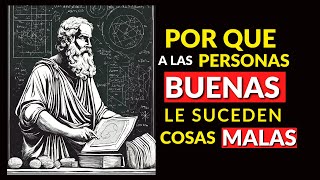 POR QUE A LAS PERSONAS BUENAS LE SUCEDEN COSAS MALAS